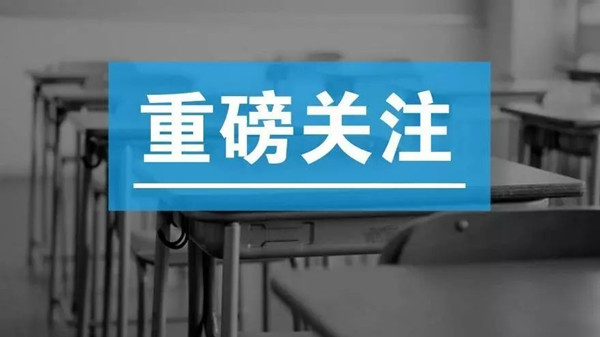 重磅关注